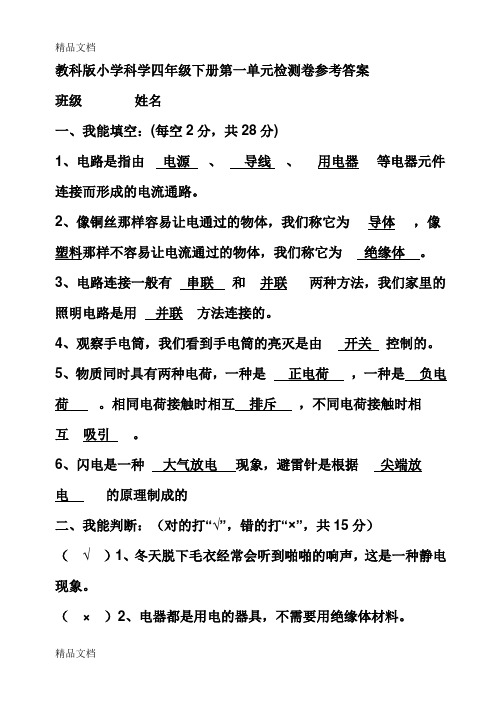 精品文档

教科版小学科学四年级下册第一单元检测卷参考答案

班级　　　姓名

一、我能填空：(每空 2 分，共 28 分)

1、电路是指由 电源 、 导线 、 用电器 等电器元件连接而形成的电流通路。

2、像铜丝那样容易让电通过的物体，我们称它为 导体 ，像塑料那样不容易让电流通过的物体，我们称它为 绝缘体 。

3、电路连接一般有 串联 和 并联 两种方法，我们家里的照明电路是用 并联 方法连接的。

4、观察手电筒，我们看到手电筒的亮灭是由 开关 控制的。

5、物质同时具有两种电荷，一种是 正电荷 ，一种是 负电荷 。相同电荷接触时相互 排斥 ，不同电荷接触时相互 吸引 。

6、闪电是一种 大气放电 现象，避雷针是根据 尖端放电 的原理制成的

二、我能判断：（对的打“√”，错的打“×”，共 15 分）

（ √ ）1、冬天脱下毛衣经常会听到啪啪的响声，这是一种静电现象。

（ × ）2、电器都是用电的器具，不需要用绝缘体材料。

精品文档